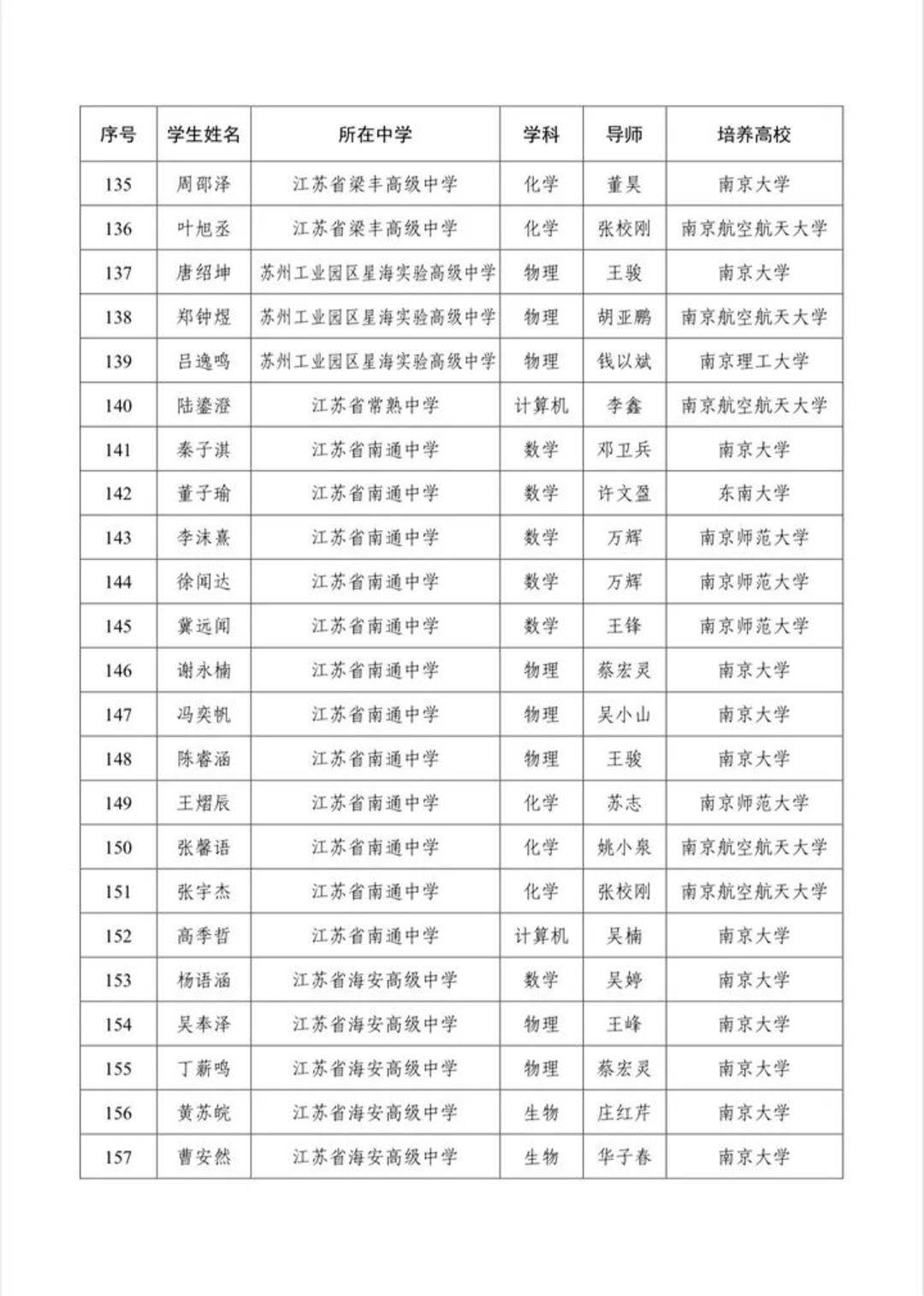 | 序号 | 学生姓名 | 所在中学 | 学科 | 导师 | 培养高校 |
|---|---|---|---|---|---|
| 135 | 周邵泽 | 江苏省梁丰高级中学 | 化学 | 董昊 | 南京大学 |
| 136 | 叶旭丞 | 江苏省梁丰高级中学 | 化学 | 张校刚 | 南京航空航天大学 |
| 137 | 唐绍坤 | 苏州工业园区星海实验高级中学 | 物理 | 王骏 | 南京大学 |
| 138 | 郑钟煜 | 苏州工业园区星海实验高级中学 | 物理 | 胡亚鹏 | 南京航空航天大学 |
| 139 | 吕逸鸣 | 苏州工业园区星海实验高级中学 | 物理 | 钱以斌 | 南京理工大学 |
| 140 | 陆鎏澄 | 江苏省常熟中学 | 计算机 | 李鑫 | 南京航空航天大学 |
| 141 | 秦子淇 | 江苏省南通中学 | 数学 | 邓卫兵 | 南京大学 |
| 142 | 董子瑜 | 江苏省南通中学 | 数学 | 许文盈 | 东南大学 |
| 143 | 李沫熹 | 江苏省南通中学 | 数学 | 万辉 | 南京师范大学 |
| 144 | 徐闻达 | 江苏省南通中学 | 数学 | 万辉 | 南京师范大学 |
| 145 | 冀远闻 | 江苏省南通中学 | 数学 | 王锋 | 南京师范大学 |
| 146 | 谢永楠 | 江苏省南通中学 | 物理 | 蔡宏灵 | 南京大学 |
| 147 | 冯奕帆 | 江苏省南通中学 | 物理 | 吴小山 | 南京大学 |
| 148 | 陈睿涵 | 江苏省南通中学 | 物理 | 王骏 | 南京大学 |
| 149 | 王熠辰 | 江苏省南通中学 | 化学 | 苏志 | 南京师范大学 |
| 150 | 张馨语 | 江苏省南通中学 | 化学 | 姚小泉 | 南京航空航天大学 |
| 151 | 张宇杰 | 江苏省南通中学 | 化学 | 张校刚 | 南京航空航天大学 |
| 152 | 高季哲 | 江苏省南通中学 | 计算机 | 吴楠 | 南京大学 |
| 153 | 杨语涵 | 江苏省海安高级中学 | 数学 | 吴婷 | 南京大学 |
| 154 | 吴奉泽 | 江苏省海安高级中学 | 物理 | 王峰 | 南京大学 |
| 155 | 丁薪鸣 | 江苏省海安高级中学 | 物理 | 蔡宏灵 | 南京大学 |
| 156 | 黄苏皖 | 江苏省海安高级中学 | 生物 | 庄红芹 | 南京大学 |
| 157 | 曹安然 | 江苏省海安高级中学 | 生物 | 华子春 | 南京大学 |